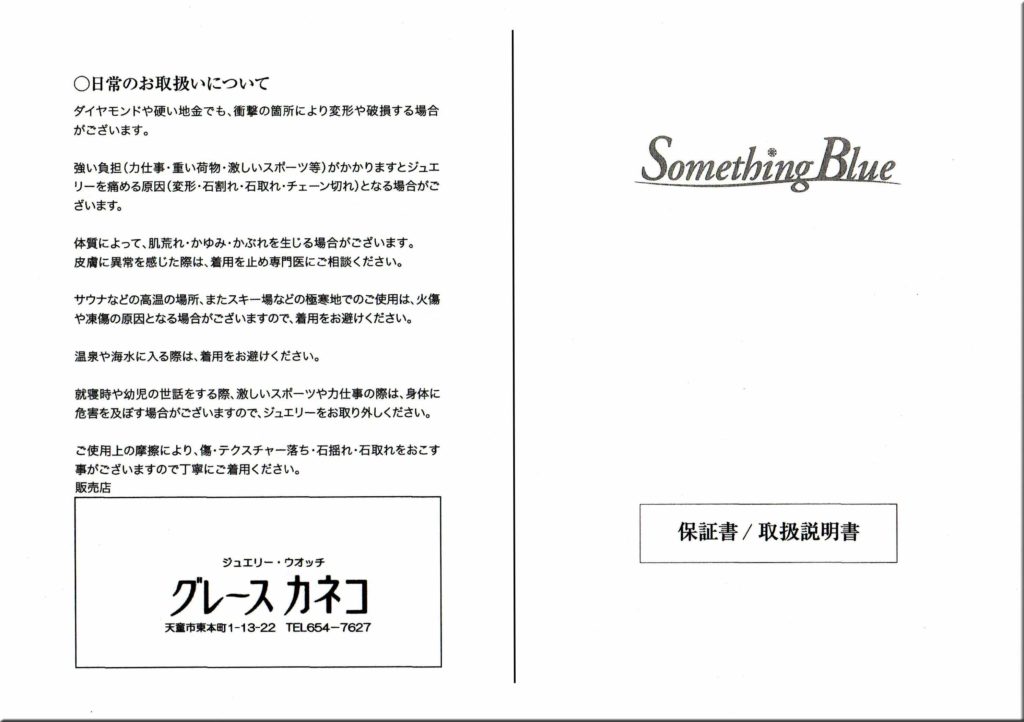 ○日常のお取扱いについて

ダイヤモンドや硬い地金でも、衝撃の箇所により変形や破損する場合がございます。

強い負担（力仕事・重い荷物・激しいスポーツ等）がかかりますとジュエリーを痛める原因（変形・石割れ・石取れ・チェーン切れ）となる場合がございます。

体質によって、肌荒れ・かゆみ・かぶれを生じる場合がございます。皮膚に異常を感じた際は、着用を止め専門医にご相談ください。

サウナなどの高温の場所、またスキー場などの極寒地でのご使用は、火傷や凍傷の原因となる場合がございますので、着用をお避けください。

温泉や海水に入る際は、着用をお避けください。

就寝時や幼児の世話をする際、激しいスポーツや力仕事の際は、身体に危害を及ぼす場合がございますので、ジュエリーをお取り外しください。

ご使用上の摩擦により、傷・テクスチャー落ち・石揺れ・石取れをおこす事がございますので丁寧にご着用ください。

販売店

ジュエリー・ウオッチ
グレース カネコ
天童市東本町1-13-22 TEL654-7627

Something Blue

保証書 / 取扱説明書